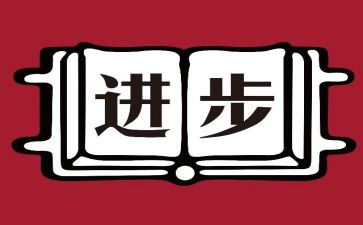 进步